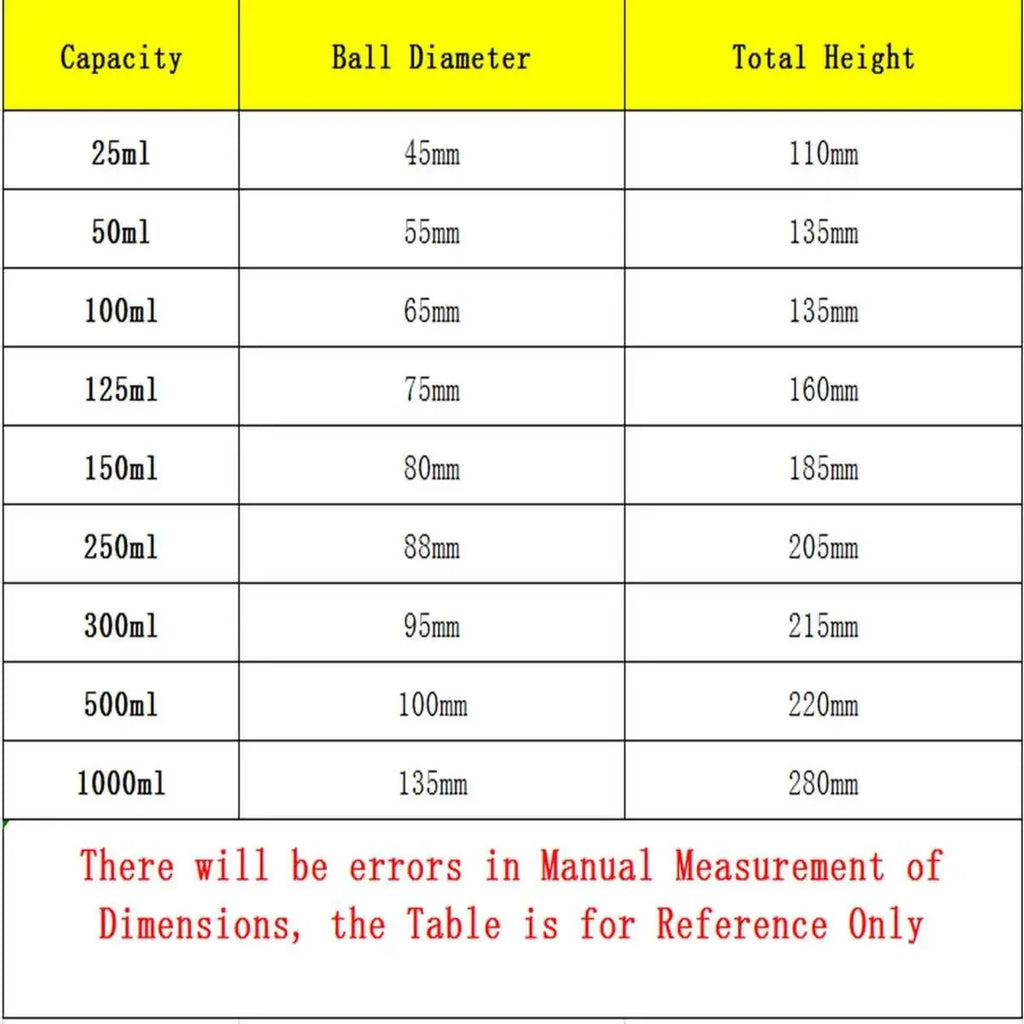 | Capacity | Ball Diameter | Total Height |
|---|---|---|
| 25ml | 45mm | 110mm |
| 50ml | 55mm | 135mm |
| 100ml | 65mm | 135mm |
| 125ml | 75mm | 160mm |
| 150ml | 80mm | 185mm |
| 250ml | 88mm | 205mm |
| 300ml | 95mm | 215mm |
| 500ml | 100mm | 220mm |
| 1000ml | 135mm | 280mm |

There will be errors in Manual Measurement of Dimensions, the Table is for Reference Only